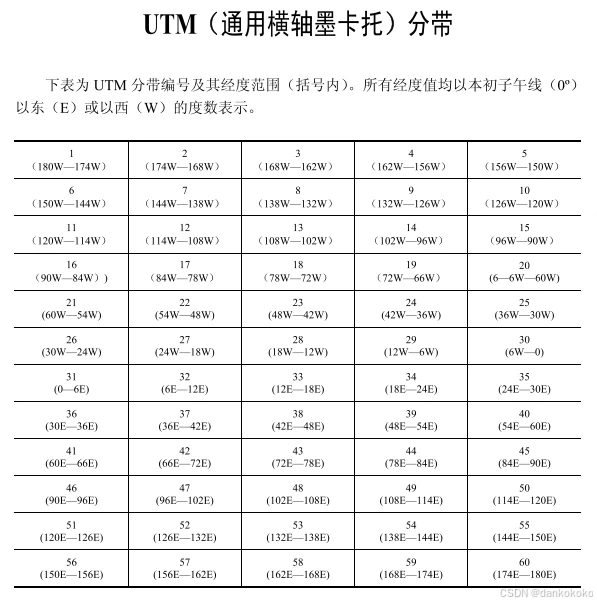 UTM（通用横轴墨卡托）分带

下表为 UTM 分带编号及其经度范围（括号内）。所有经度值均以本初子午线（0º）以东（E）或以西（W）的度数表示。

| 1 （180W—174W） | 2 （174W—168W） | 3 （168W—162W） | 4 （162W—156W） | 5 （156W—150W） |
|---|---|---|---|---|
| 6 （150W—144W） | 7 （144W—138W） | 8 （138W—132W） | 9 （132W—126W） | 10 （126W—120W） |
| 11 （120W—114W） | 12 （114W—108W） | 13 （108W—102W） | 14 （102W—96W） | 15 （96W—90W） |
| 16 （90W—84W）） | 17 （84W—78W） | 18 （78W—72W） | 19 （72W—66W） | 20 (6—6W—60W) |
| 21 (60W—54W) | 22 (54W—48W) | 23 (48W—42W) | 24 (42W—36W) | 25 (36W—30W) |
| 26 (30W—24W) | 27 (24W—18W) | 28 (18W—12W) | 29 (12W—6W) | 30 (6W—0) |
| 31 (0—6E) | 32 (6E—12E) | 33 (12E—18E) | 34 (18E—24E) | 35 (24E—30E) |
| 36 (30E—36E) | 37 (36E—42E) | 38 (42E—48E) | 39 (48E—54E) | 40 (54E—60E) |
| 41 (60E—66E) | 42 (66E—72E) | 43 (72E—78E) | 44 (78E—84E) | 45 (84E—90E) |
| 46 (90E—96E) | 47 (96E—102E) | 48 (102E—108E) | 49 (108E—114E) | 50 (114E—120E) |
| 51 (120E—126E) | 52 (126E—132E) | 53 (132E—138E) | 54 (138E—144E) | 55 (144E—150E) |
| 56 (150E—156E) | 57 (156E—162E) | 58 (162E—168E) | 59 (168E—174E) | 60 (174E—180E) |

CSDN @dankokoko